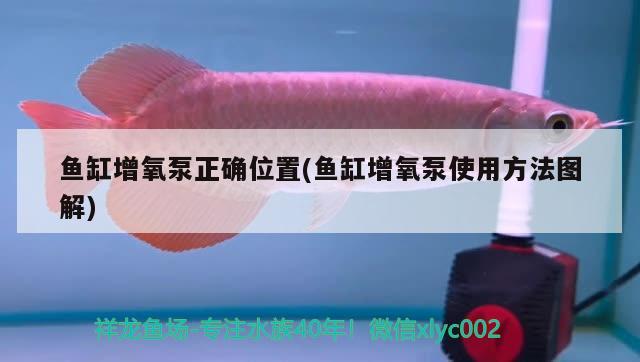 鱼缸增氧泵正确位置(鱼缸增氧泵使用方法图解)

祥龙鱼场-专注水族40年！微信xlyc002